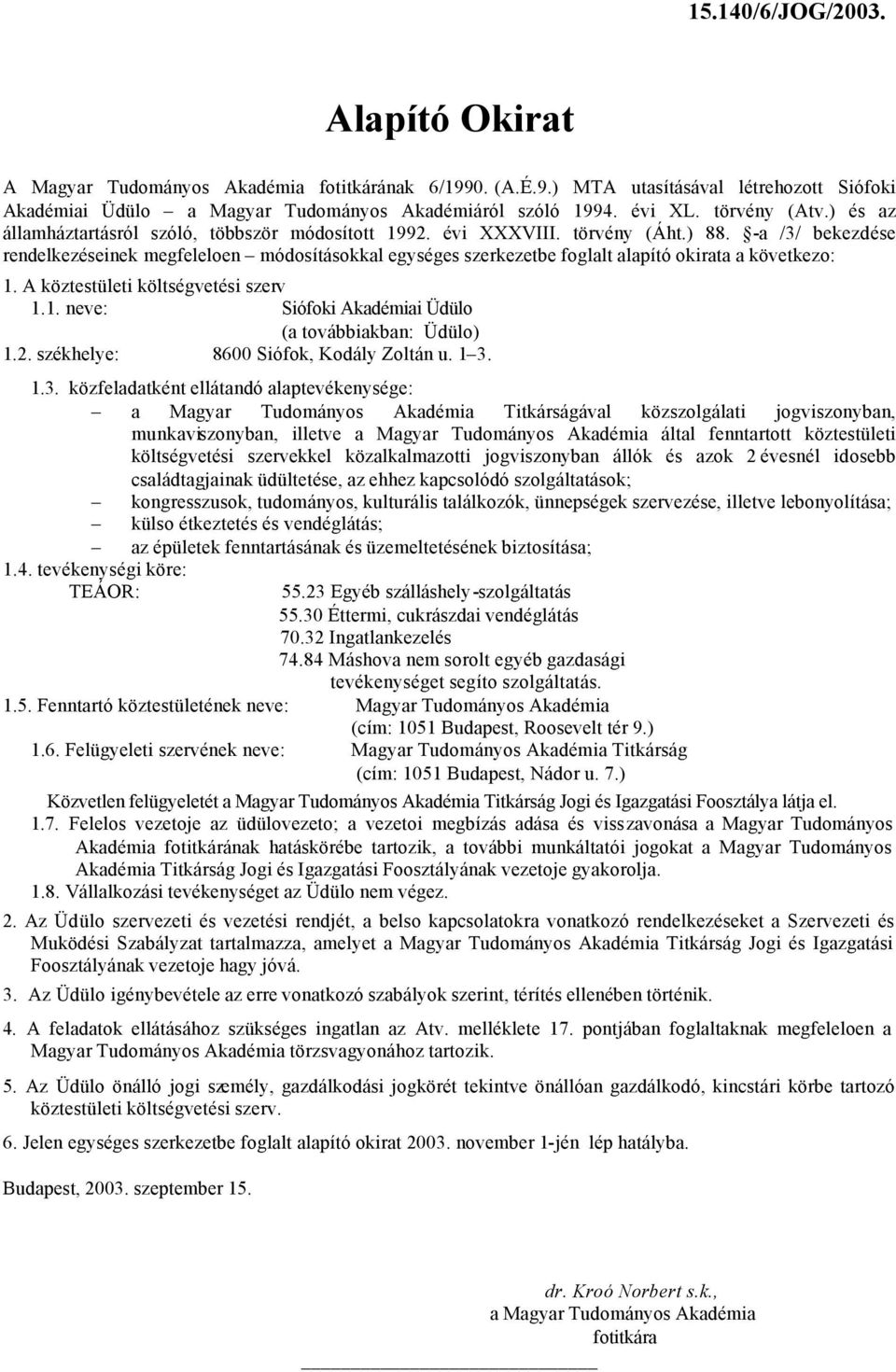 15.140/6/JOG/2003.

Alapító Okirat

A Magyar Tudományos Akadémia fotitkárának 6/1990. (A.É.9.) MTA utasításával létrehozott Siófoki Akadémiai Üdülo – a Magyar Tudományos Akadémiáról szóló 1994. évi XL. törvény (Atv.) és az államháztartásról szóló, többször módosított 1992. évi XXXVIII. törvény (Áht.) 88. §-a /3/ bekezdése rendelkezéseinek megfeleloen – módosításokkal egységes szerkezetbe foglalt alapító okirata a következo:

1. A köztestületi költségvetési szerv
1.1. neve: Siófoki Akadémiai Üdülo (a továbbiakban: Üdülo)
1.2. székhelye: 8600 Siófok, Kodály Zoltán u. 1–3.
1.3. közfeladatként ellátandó alaptevékenysége:
– a Magyar Tudományos Akadémia Titkárságával közszolgálati jogviszonyban, munkaviszonyban, illetve a Magyar Tudományos Akadémia által fenntartott köztestületi költségvetési szervekkel közalkalmazotti jogviszonyban állók és azok 2 évesnél idosebb családtagjainak üdültetése, az ehhez kapcsolódó szolgáltatások;
– kongresszusok, tudományos, kulturális találkozók, ünnepségek szervezése, illetve lebonyolítása;
– külso étkeztetés és vendéglátás;
– az épületek fenntartásának és üzemeltetésének biztosítása;
1.4. tevékenységi köre:
TEÁOR: 55.23 Egyéb szálláshely-szolgáltatás
55.30 Éttermi, cukrászdai vendéglátás
70.32 Ingatlankezelés
74.84 Máshova nem sorolt egyéb gazdasági tevékenységet segíto szolgáltatás.
1.5. Fenntartó köztestületének neve: Magyar Tudományos Akadémia (cím: 1051 Budapest, Roosevelt tér 9.)
1.6. Felügyeleti szervének neve: Magyar Tudományos Akadémia Titkárság (cím: 1051 Budapest, Nádor u. 7.)
Közvetlen felügyeletét a Magyar Tudományos Akadémia Titkárság Jogi és Igazgatási Foosztálya látja el.
1.7. Felelos vezetoje az üdülovezeto; a vezetoi megbízás adása és visszavonása a Magyar Tudományos Akadémia fotitkárának hatáskörébe tartozik, a további munkáltatói jogokat a Magyar Tudományos Akadémia Titkárság Jogi és Igazgatási Foosztályának vezetoje gyakorolja.
1.8. Vállalkozási tevékenységet az Üdülo nem végez.

2. Az Üdülo szervezeti és vezetési rendjét, a belso kapcsolatokra vonatkozó rendelkezéseket a Szervezeti és Muködési Szabályzat tartalmazza, amelyet a Magyar Tudományos Akadémia Titkárság Jogi és Igazgatási Foosztályának vezetoje hagy jóvá.

3. Az Üdülo igénybevétele az erre vonatkozó szabályok szerint, térítés ellenében történik.

4. A feladatok ellátásához szükséges ingatlan az Atv. melléklete 17. pontjában foglaltaknak megfeleloen a Magyar Tudományos Akadémia törzsvagyonához tartozik.

5. Az Üdülo önálló jogi személy, gazdálkodási jogkörét tekintve önállóan gazdálkodó, kincstári körbe tartozó köztestületi költségvetési szerv.

6. Jelen egységes szerkezetbe foglalt alapító okirat 2003. november 1-jén lép hatályba.

Budapest, 2003. szeptember 15.

dr. Kroó Norbert s.k.,
a Magyar Tudományos Akadémia
fotitkára